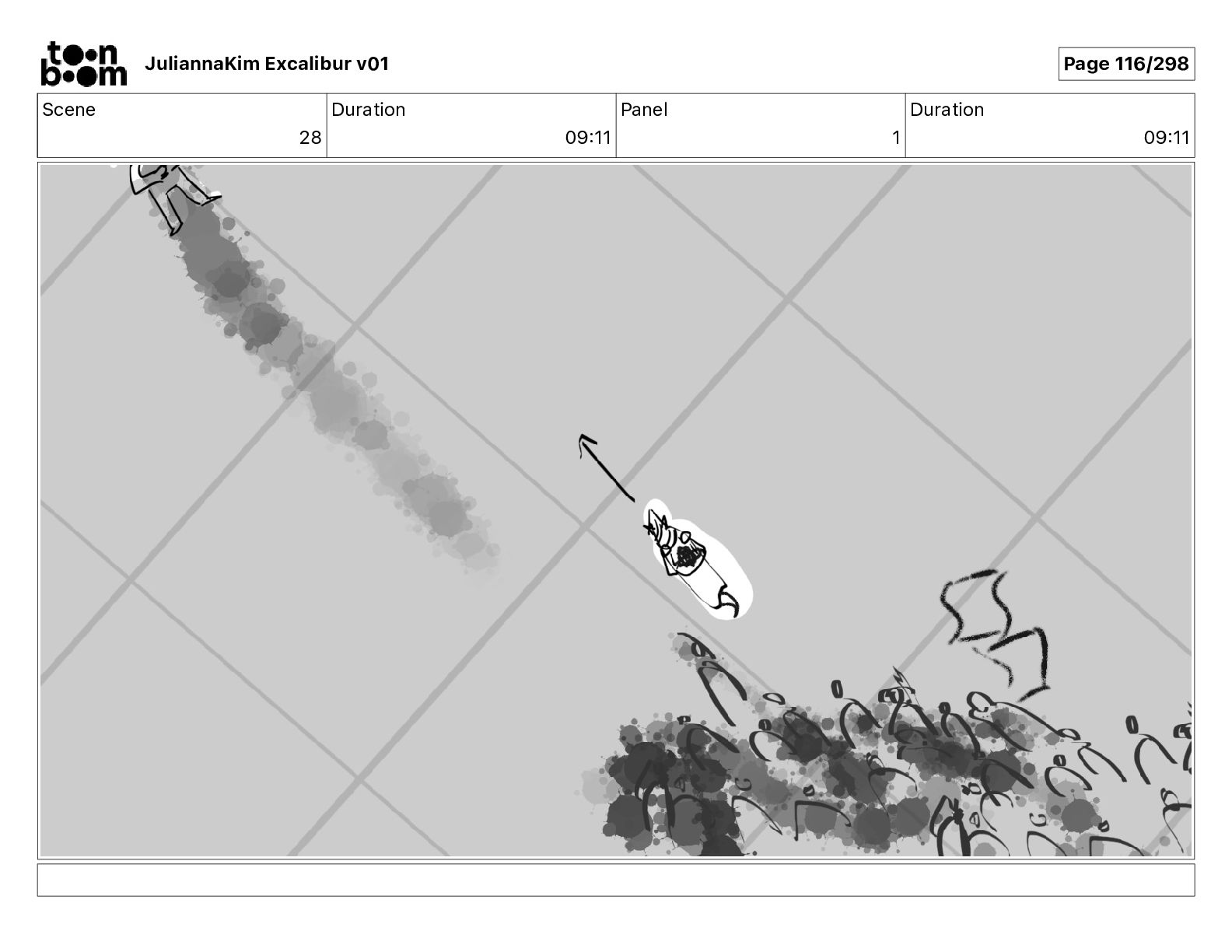 toon boom JuliannaKim Excalibur v01

Page 116/298

Scene
28

Duration
09:11

Panel
1

Duration
09:11